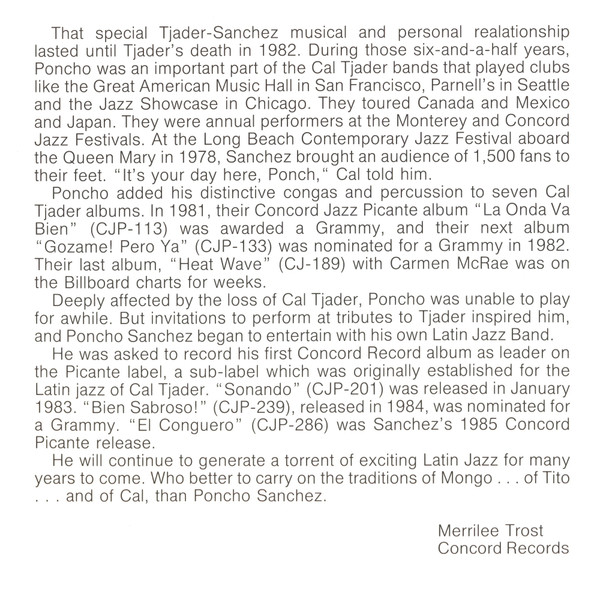 That special Tjader-Sanchez musical and personal realationship lasted until Tjader's death in 1982. During those six-and-a-half years, Poncho was an important part of the Cal Tjader bands that played clubs like the Great American Music Hall in San Francisco, Parnell's in Seattle and the Jazz Showcase in Chicago. They toured Canada and Mexico and Japan. They were annual performers at the Monterey and Concord Jazz Festivals. At the Long Beach Contemporary Jazz Festival aboard the Queen Mary in 1978, Sanchez brought an audience of 1,500 fans to their feet. "It's your day here, Ponch," Cal told him.

Poncho added his distinctive congas and percussion to seven Cal Tjader albums. In 1981, their Concord Jazz Picante album "La Onda Va Bien" (CJP-113) was awarded a Grammy, and their next album "Gozame! Pero Ya" (CJP-133) was nominated for a Grammy in 1982. Their last album, "Heat Wave" (CJ-189) with Carmen McRae was on the Billboard charts for weeks.

Deeply affected by the loss of Cal Tjader, Poncho was unable to play for awhile. But invitations to perform at tributes to Tjader inspired him, and Poncho Sanchez began to entertain with his own Latin Jazz Band.

He was asked to record his first Concord Record album as leader on the Picante label, a sub-label which was originally established for the Latin jazz of Cal Tjader. "Sonando" (CJP-201) was released in January 1983. "Bien Sabroso!" (CJP-239), released in 1984, was nominated for a Grammy. "El Conguero" (CJP-286) was Sanchez's 1985 Concord Picante release.

He will continue to generate a torrent of exciting Latin Jazz for many years to come. Who better to carry on the traditions of Mongo . . . of Tito . . . and of Cal, than Poncho Sanchez.

Merrilee Trost
Concord Records